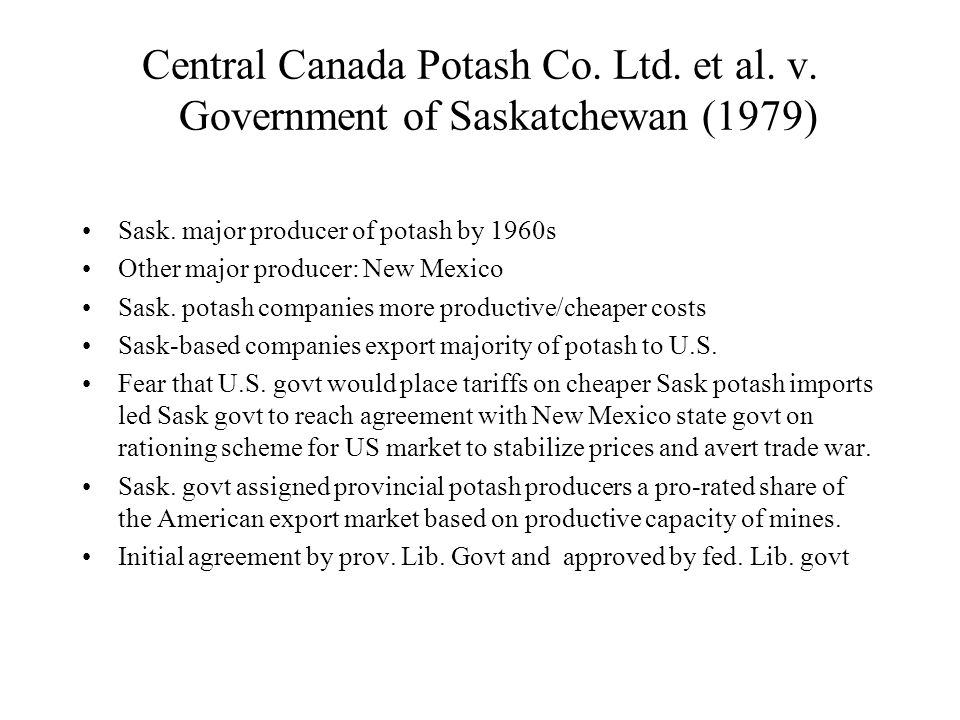 Central Canada Potash Co. Ltd. et al. v. Government of Saskatchewan (1979)

• Sask. major producer of potash by 1960s
• Other major producer: New Mexico
• Sask. potash companies more productive/cheaper costs
• Sask-based companies export majority of potash to U.S.
• Fear that U.S. govt would place tariffs on cheaper Sask potash imports led Sask govt to reach agreement with New Mexico state govt on rationing scheme for US market to stabilize prices and avert trade war.
• Sask. govt assigned provincial potash producers a pro-rated share of the American export market based on productive capacity of mines.
• Initial agreement by prov. Lib. Govt and approved by fed. Lib. govt